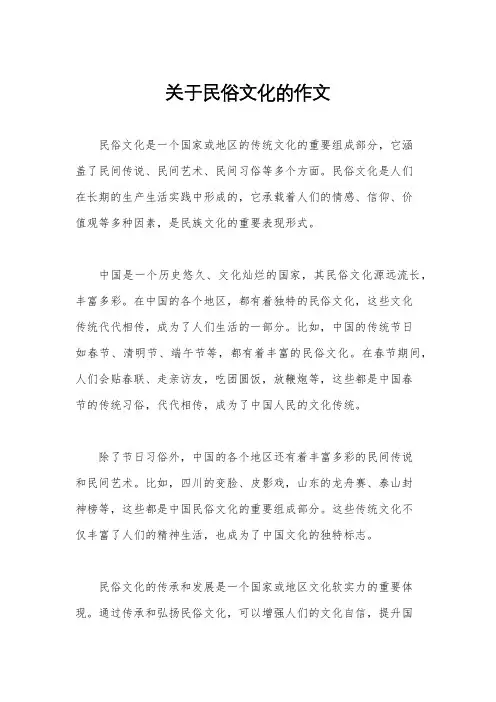 关于民俗文化的作文

民俗文化是一个国家或地区的传统文化的重要组成部分，它涵盖了民间传说、民间艺术、民间习俗等多个方面。民俗文化是人们在长期的生产生活实践中形成的，它承载着人们的情感、信仰、价值观等多种因素，是民族文化的重要表现形式。

中国是一个历史悠久、文化灿烂的国家，其民俗文化源远流长，丰富多彩。在中国的各个地区，都有着独特的民俗文化，这些文化传统代代相传，成为了人们生活的一部分。比如，中国的传统节日如春节、清明节、端午节等，都有着丰富的民俗文化。在春节期间，人们会贴春联、走亲访友，吃团圆饭，放鞭炮等，这些都是中国春节的传统习俗，代代相传，成为了中国人民的文化传统。

除了节日习俗外，中国的各个地区还有着丰富多彩的民间传说和民间艺术。比如，四川的变脸、皮影戏，山东的龙舟赛、泰山封神榜等，这些都是中国民俗文化的重要组成部分。这些传统文化不仅丰富了人们的精神生活，也成为了中国文化的独特标志。

民俗文化的传承和发展是一个国家或地区文化软实力的重要体现。通过传承和弘扬民俗文化，可以增强人们的文化自信，提升国